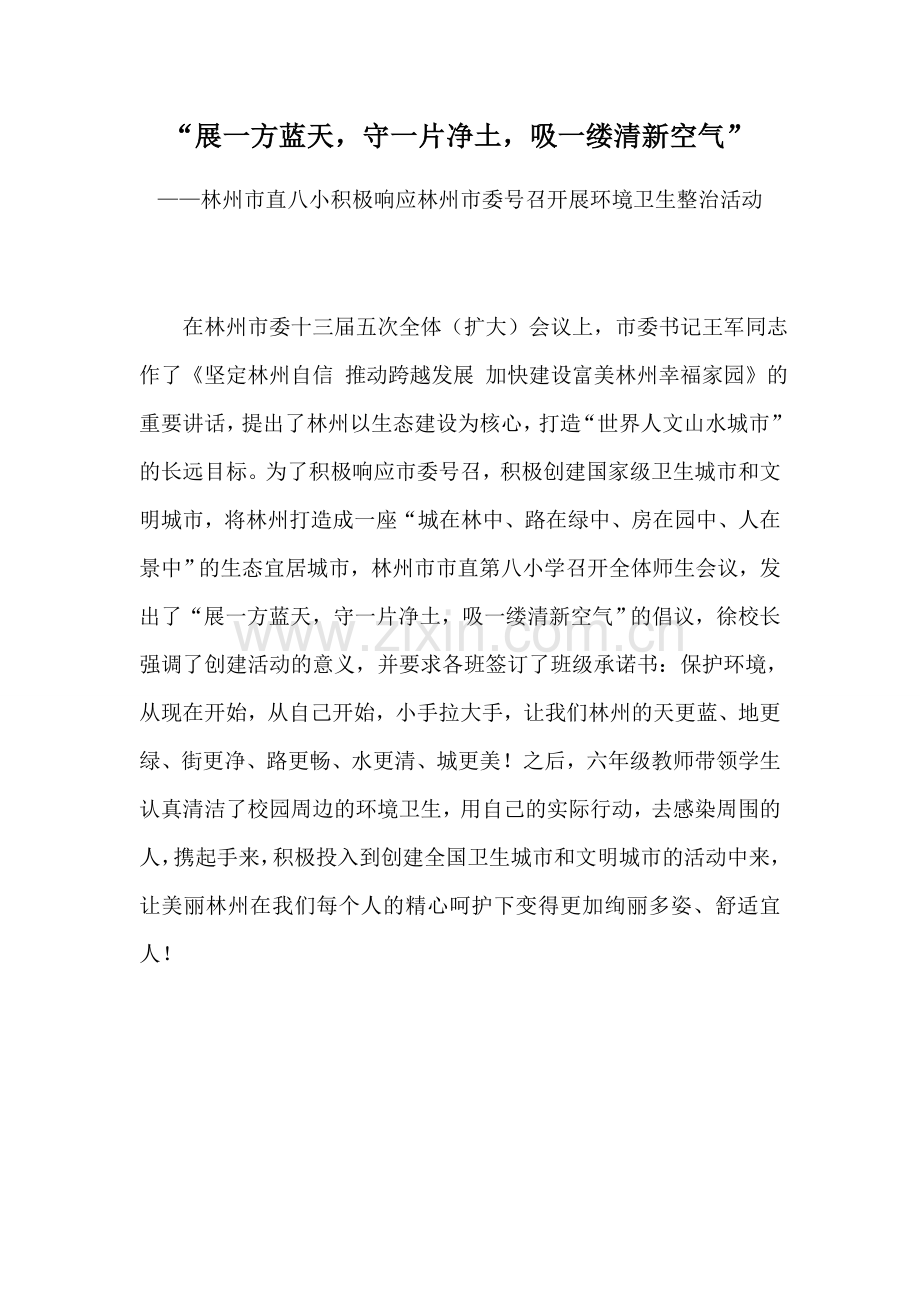 “展一方蓝天，守一片净土，吸一缕清新空气”

——林州市直八小积极响应林州市委号召开展环境卫生整治活动

在林州市委十三届五次全体（扩大）会议上，市委书记王军同志作了《坚定林州自信 推动跨越发展 加快建设富美林州幸福家园》的重要讲话，提出了林州以生态建设为核心，打造“世界人文山水城市”的长远目标。为了积极响应市委号召，积极创建国家级卫生城市和文明城市，将林州打造成一座“城在林中、路在绿中、房在园中、人在景中”的生态宜居城市，林州市市直第八小学召开全体师生会议，发出了“展一方蓝天，守一片净土，吸一缕清新空气”的倡议，徐校长强调了创建活动的意义，并要求各班签订了班级承诺书：保护环境，从现在开始，从自己开始，小手拉大手，让我们林州的天更蓝、地更绿、街更净、路更畅、水更清、城更美！之后，六年级教师带领学生认真清洁了校园周边的环境卫生，用自己的实际行动，去感染周围的人，携起手来，积极投入到创建全国卫生城市和文明城市的活动中来，让美丽林州在我们每个人的精心呵护下变得更加绚丽多姿、舒适宜人！

www.zixin.com.cn